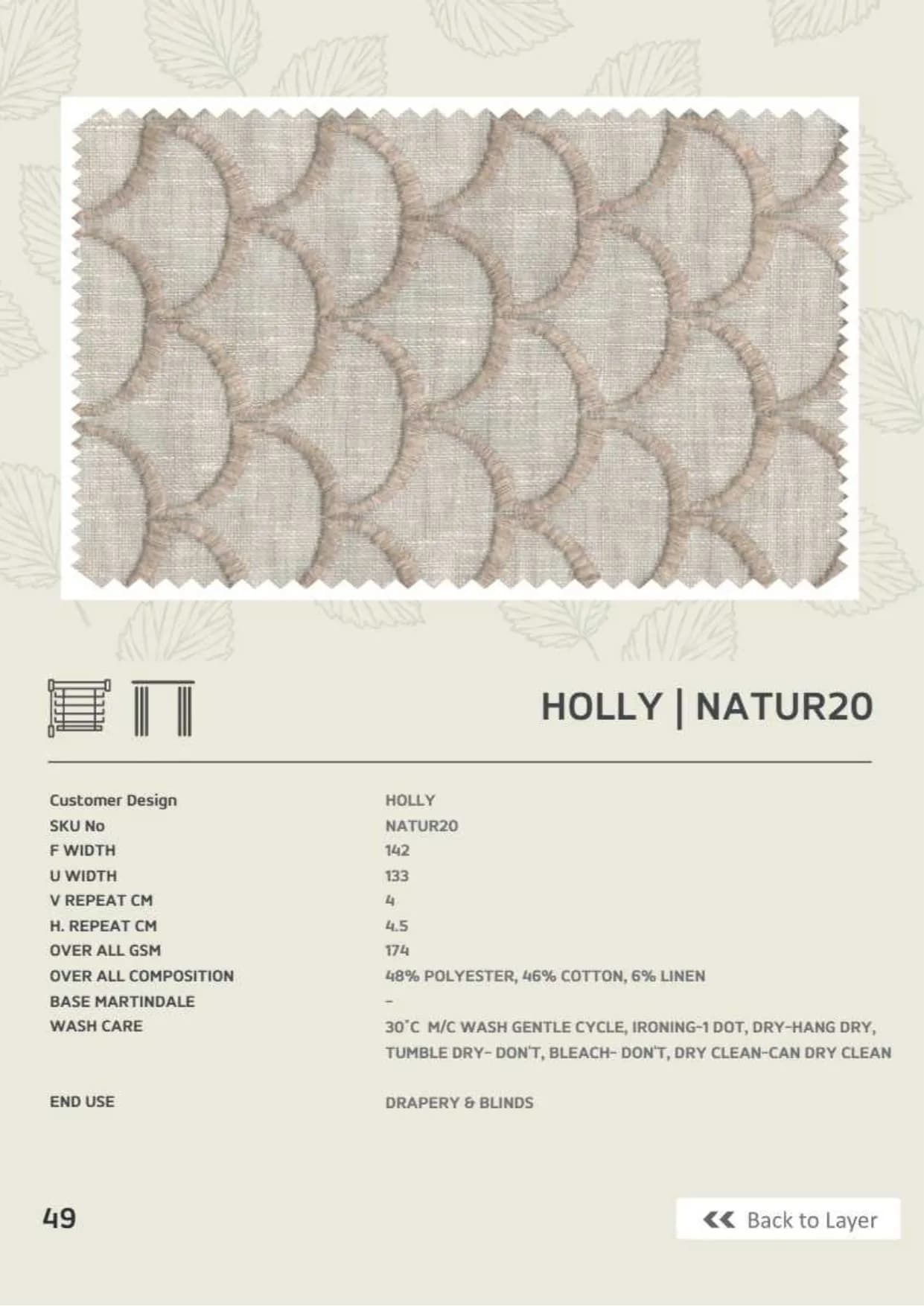 HOLLY | NATUR20

Customer Design
HOLLY
SKU No
NATUR20
F WIDTH
142
U WIDTH
133
V REPEAT CM
4
H. REPEAT CM
4.5
OVER ALL GSM
174
OVER ALL COMPOSITION
48% POLYESTER, 46% COTTON, 6% LINEN
BASE MARTINDALE
-
WASH CARE
30°C M/C WASH GENTLE CYCLE, IRONING-1 DOT, DRY-HANG DRY, TUMBLE DRY- DON'T, BLEACH- DON'T, DRY CLEAN-CAN DRY CLEAN

END USE
DRAPERY & BLINDS

49

« Back to Layer